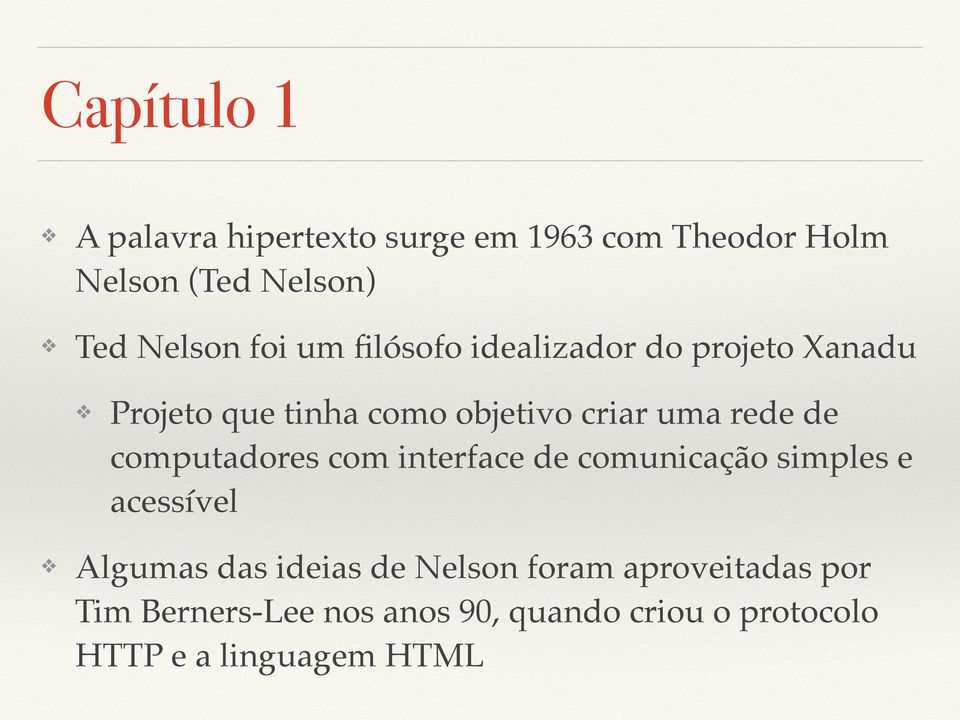 Capítulo 1

❖ A palavra hipertexto surge em 1963 com Theodor Holm Nelson (Ted Nelson)

❖ Ted Nelson foi um filósofo idealizador do projeto Xanadu

❖ Projeto que tinha como objetivo criar uma rede de computadores com interface de comunicação simples e acessível

❖ Algumas das ideias de Nelson foram aproveitadas por Tim Berners-Lee nos anos 90, quando criou o protocolo HTTP e a linguagem HTML